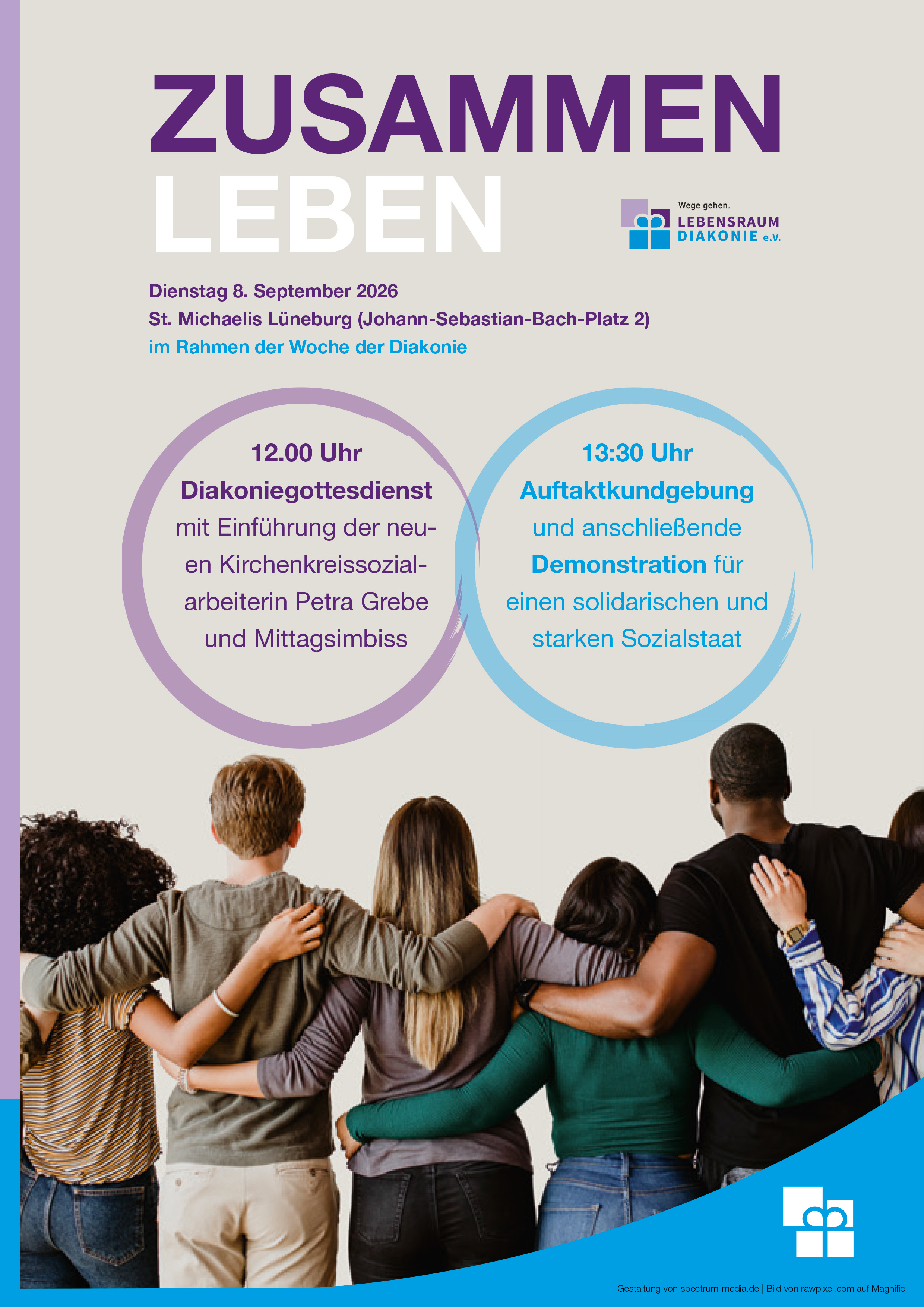 ZUSAMMEN
LEBEN

Wege gehen.
LEBENSRAUM
DIAKONIE e.V.

Dienstag 8. September 2026
St. Michaelis Lüneburg (Johann-Sebastian-Bach-Platz 2)
im Rahmen der Woche der Diakonie

12.00 Uhr
Diakoniegottesdienst
mit Einführung der neuen Kirchenkreissozialarbeiterin Petra Grebe und Mittagsimbiss

13:30 Uhr
Auftaktkundgebung
und anschließende Demonstration für einen solidarischen und starken Sozialstaat

Gestaltung von spectrum-media.de | Bild von rawpixel.com auf Magnific